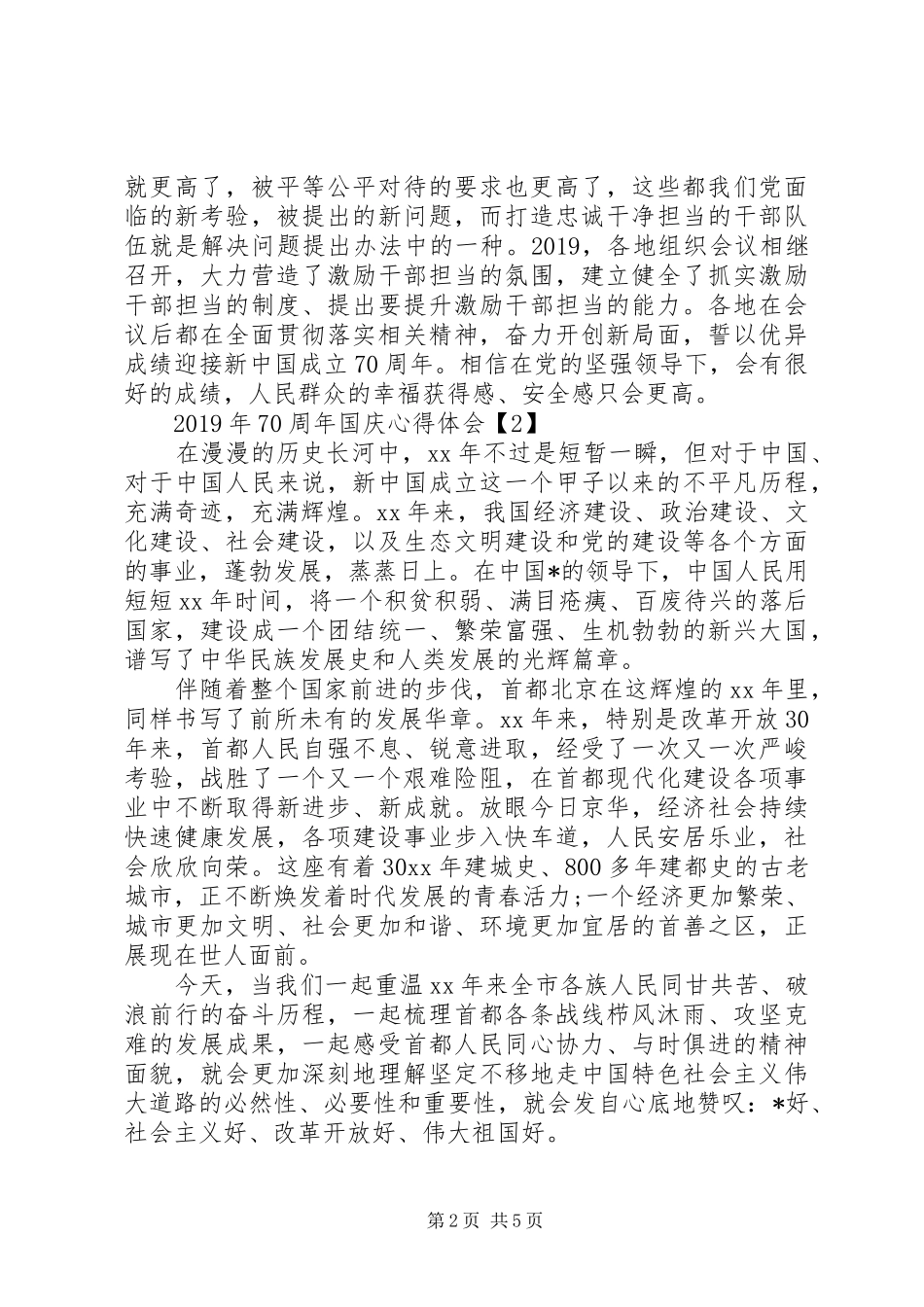 就更高了，被平等公平对待的要求也更高了，这些都我们党面临的新考验，被提出的新问题，而打造忠诚干净担当的干部队伍就是解决问题提出办法中的一种。2019，各地组织会议相继召开，大力营造了激励干部担当的氛围，建立健全了抓实激励干部担当的制度、提出要提升激励干部担当的能力。各地在会议后都在全面贯彻落实相关精神，奋力开创新局面，誓以优异成绩迎接新中国成立70周年。相信在党的坚强领导下，会有很好的成绩，人民群众的幸福获得感、安全感只会更高。

2019年70周年国庆心得体会【2】

在漫漫的历史长河中，xx年不过是短暂一瞬，但对于中国、对于中国人民来说，新中国成立这一个甲子以来的不平凡历程，充满奇迹，充满辉煌。xx年来，我国经济建设、政治建设、文化建设、社会建设，以及生态文明建设和党的建设等各个方面的事业，蓬勃发展，蒸蒸日上。在中国*的领导下，中国人民用短短xx年时间，将一个积贫积弱、满目疮痍、百废待兴的落后国家，建设成一个团结统一、繁荣富强、生机勃勃的新兴大国，谱写了中华民族发展史和人类发展的光辉篇章。

伴随着整个国家前进的步伐，首都北京在这辉煌的xx年里，同样书写了前所未有的发展华章。xx年来，特别是改革开放30年来，首都人民自强不息、锐意进取，经受了一次又一次严峻考验，战胜了一个又一个艰难险阻，在首都现代化建设各项事业中不断取得新进步、新成就。放眼今日京华，经济社会持续快速健康发展，各项建设事业步入快车道，人民安居乐业，社会欣欣向荣。这座有着30xx年建城史、800多年建都史的古老城市，正不断焕发着时代发展的青春活力;一个经济更加繁荣、城市更加文明、社会更加和谐、环境更加宜居的首善之区，正展现在世人面前。

今天，当我们一起重温xx年来全市各族人民同甘共苦、破浪前行的奋斗历程，一起梳理首都各条战线栉风沐雨、攻坚克难的发展成果，一起感受首都人民同心协力、与时俱进的精神面貌，就会更加深刻地理解坚定不移地走中国特色社会主义伟大道路的必然性、必要性和重要性，就会发自心底地赞叹：*好、社会主义好、改革开放好、伟大祖国好。

第2页 共5页